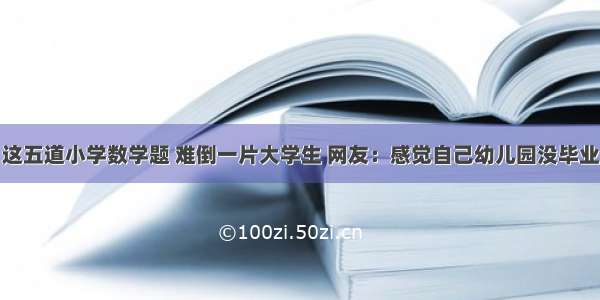 这五道小学数学题 难倒一片大学生 网友：感觉自己幼儿园没毕业

©100zi.50zi.cn